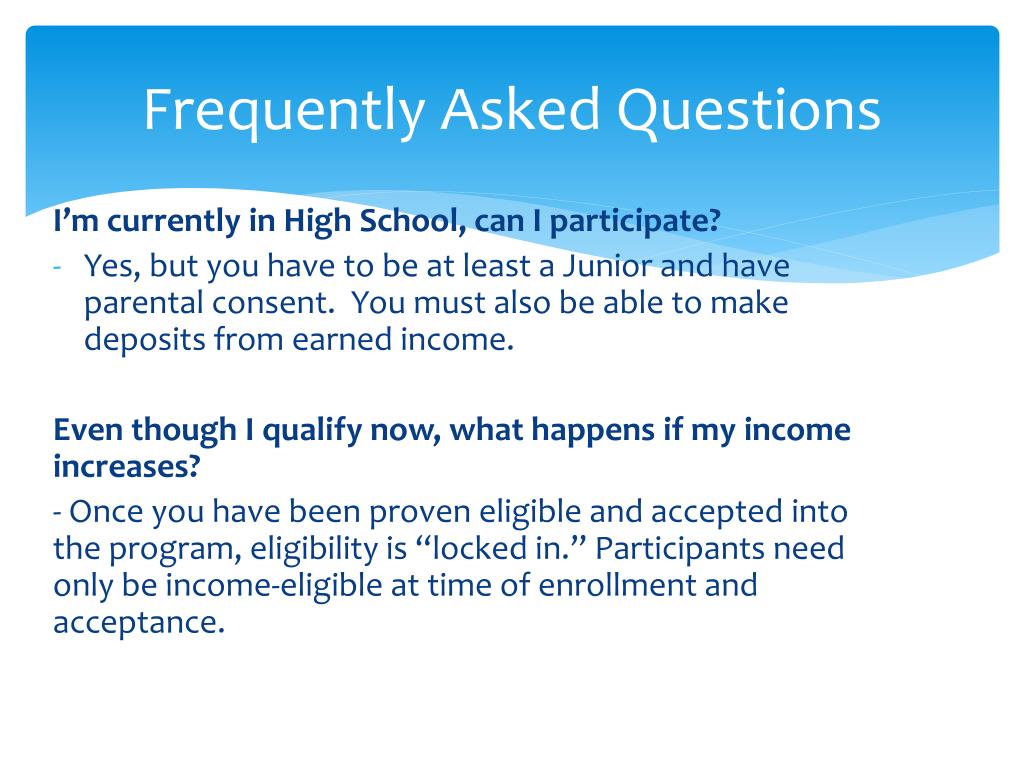 Frequently Asked Questions

I’m currently in High School, can I participate?

- Yes, but you have to be at least a Junior and have parental consent. You must also be able to make deposits from earned income.

Even though I qualify now, what happens if my income increases?

- Once you have been proven eligible and accepted into the program, eligibility is “locked in.” Participants need only be income-eligible at time of enrollment and acceptance.